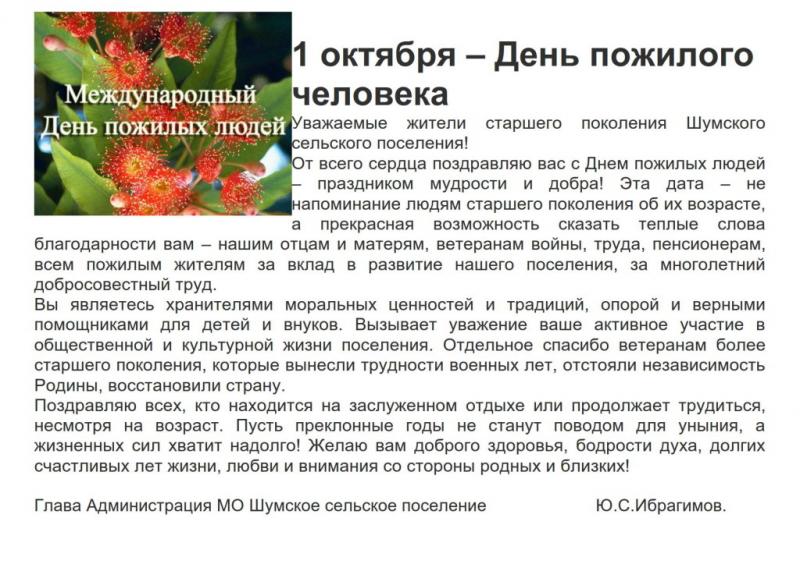 Международный
День пожилых людей

1 октября – День пожилого человека

Уважаемые жители старшего поколения Шумского сельского поселения!

От всего сердца поздравляю вас с Днем пожилых людей – праздником мудрости и добра! Эта дата – не напоминание людям старшего поколения об их возрасте, а прекрасная возможность сказать теплые слова благодарности вам – нашим отцам и матерям, ветеранам войны, труда, пенсионерам, всем пожилым жителям за вклад в развитие нашего поселения, за многолетний добросовестный труд.

Вы являетесь хранителями моральных ценностей и традиций, опорой и верными помощниками для детей и внуков. Вызывает уважение ваше активное участие в общественной и культурной жизни поселения. Отдельное спасибо ветеранам более старшего поколения, которые вынесли трудности военных лет, отстояли независимость Родины, восстановили страну.

Поздравляю всех, кто находится на заслуженном отдыхе или продолжает трудиться, несмотря на возраст. Пусть преклонные годы не станут поводом для уныния, а жизненных сил хватит надолго! Желаю вам доброго здоровья, бодрости духа, долгих счастливых лет жизни, любви и внимания со стороны родных и близких!

Глава Администрация МО Шумское сельское поселение Ю.С.Ибрагимов.